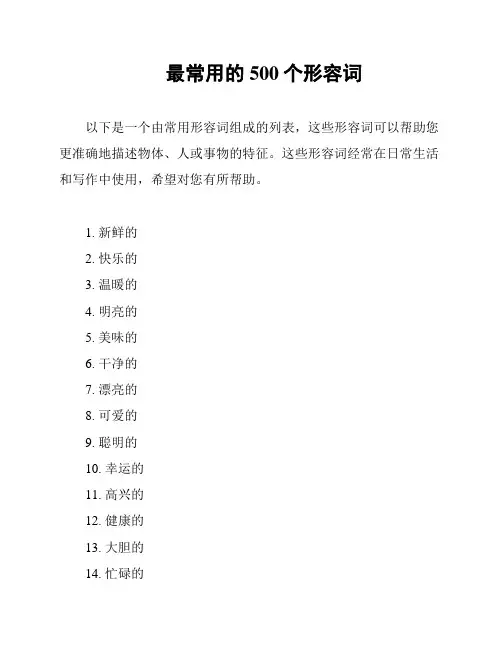 最常用的 500 个形容词

以下是一个由常用形容词组成的列表，这些形容词可以帮助您更准确地描述物体、人或事物的特征。这些形容词经常在日常生活和写作中使用，希望对您有所帮助。

1. 新鲜的
2. 快乐的
3. 温暖的
4. 明亮的
5. 美味的
6. 干净的
7. 漂亮的
8. 可爱的
9. 聪明的
10. 幸运的
11. 高兴的
12. 健康的
13. 大胆的
14. 忙碌的